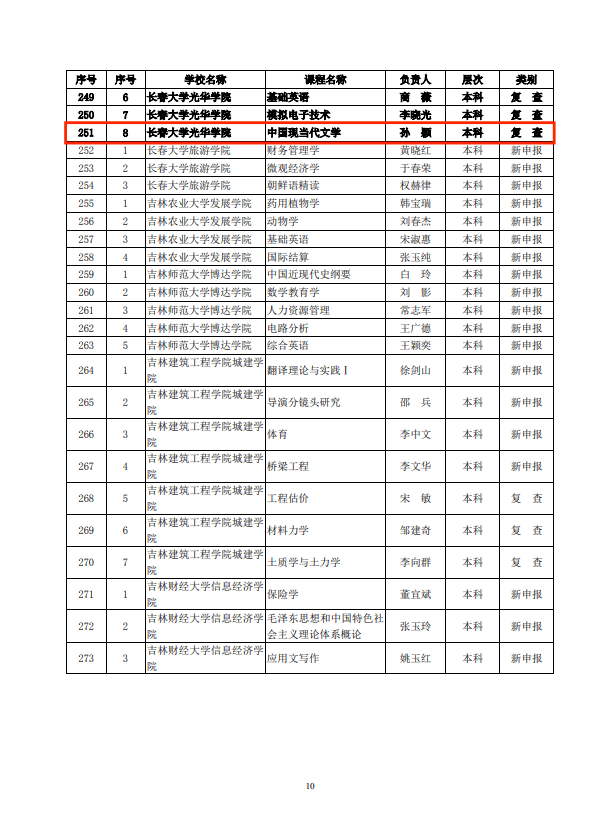 | 序号 | 序号 | 学校名称 | 课程名称 | 负责人 | 层次 | 类别 |
|---|---|---|---|---|---|---|
| 249 | 6 | 长春大学光华学院 | 基础英语 | 商 薇 | 本科 | 复 查 |
| 250 | 7 | 长春大学光华学院 | 模拟电子技术 | 李晓光 | 本科 | 复 查 |
| 251 | 8 | 长春大学光华学院 | 中国现当代文学 | 孙 颖 | 本科 | 复 查 |
| 252 | 1 | 长春大学旅游学院 | 财务管理学 | 黄晓红 | 本科 | 新申报 |
| 253 | 2 | 长春大学旅游学院 | 微观经济学 | 于春荣 | 本科 | 新申报 |
| 254 | 3 | 长春大学旅游学院 | 朝鲜语精读 | 权赫律 | 本科 | 新申报 |
| 255 | 1 | 吉林农业大学发展学院 | 药用植物学 | 韩宝瑞 | 本科 | 新申报 |
| 256 | 2 | 吉林农业大学发展学院 | 动物学 | 刘春杰 | 本科 | 新申报 |
| 257 | 3 | 吉林农业大学发展学院 | 基础英语 | 宋淑惠 | 本科 | 新申报 |
| 258 | 4 | 吉林农业大学发展学院 | 国际结算 | 张玉纯 | 本科 | 新申报 |
| 259 | 1 | 吉林师范大学博达学院 | 中国近现代史纲要 | 白 玲 | 本科 | 新申报 |
| 260 | 2 | 吉林师范大学博达学院 | 数学教育学 | 刘 影 | 本科 | 新申报 |
| 261 | 3 | 吉林师范大学博达学院 | 人力资源管理 | 常志军 | 本科 | 新申报 |
| 262 | 4 | 吉林师范大学博达学院 | 电路分析 | 王广德 | 本科 | 新申报 |
| 263 | 5 | 吉林师范大学博达学院 | 综合英语 | 王颖奕 | 本科 | 新申报 |
| 264 | 1 | 吉林建筑工程学院城建学院 | 翻译理论与实践 I | 徐剑山 | 本科 | 新申报 |
| 265 | 2 | 吉林建筑工程学院城建学院 | 导演分镜头研究 | 邵 兵 | 本科 | 新申报 |
| 266 | 3 | 吉林建筑工程学院城建学院 | 体育 | 李中文 | 本科 | 新申报 |
| 267 | 4 | 吉林建筑工程学院城建学院 | 桥梁工程 | 李文华 | 本科 | 新申报 |
| 268 | 5 | 吉林建筑工程学院城建学院 | 工程估价 | 宋 敏 | 本科 | 复 查 |
| 269 | 6 | 吉林建筑工程学院城建学院 | 材料力学 | 邹建奇 | 本科 | 复 查 |
| 270 | 7 | 吉林建筑工程学院城建学院 | 土质学与土力学 | 李向群 | 本科 | 复 查 |
| 271 | 1 | 吉林财经大学信息经济学院 | 保险学 | 董宜斌 | 本科 | 新申报 |
| 272 | 2 | 吉林财经大学信息经济学院 | 毛泽东思想和中国特色社会主义理论体系概论 | 张玉玲 | 本科 | 新申报 |
| 273 | 3 | 吉林财经大学信息经济学院 | 应用文写作 | 姚玉红 | 本科 | 新申报 |

10